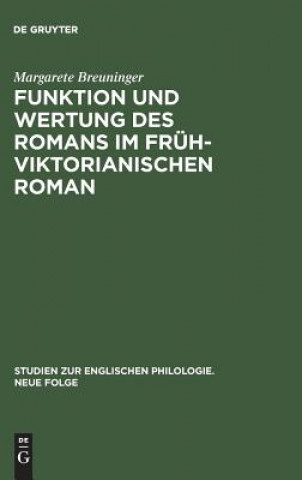 DE GRUYTER

Margarete Breuninger

FUNKTION UND WERTUNG DES ROMANS IM FRÜHVIKTORIANISCHEN ROMAN

STUDIEN ZUR ENGLISCHEN PHILOLOGIE. NEUE FOLGE

DE
G